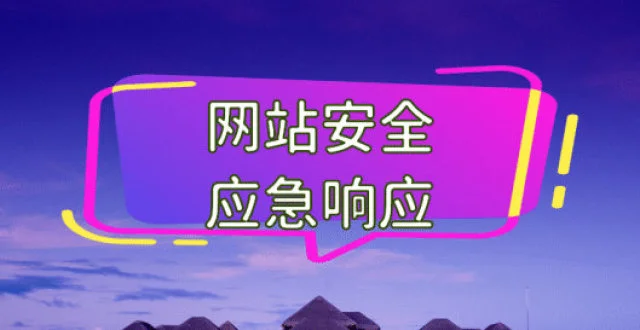 网站安全
应急响应